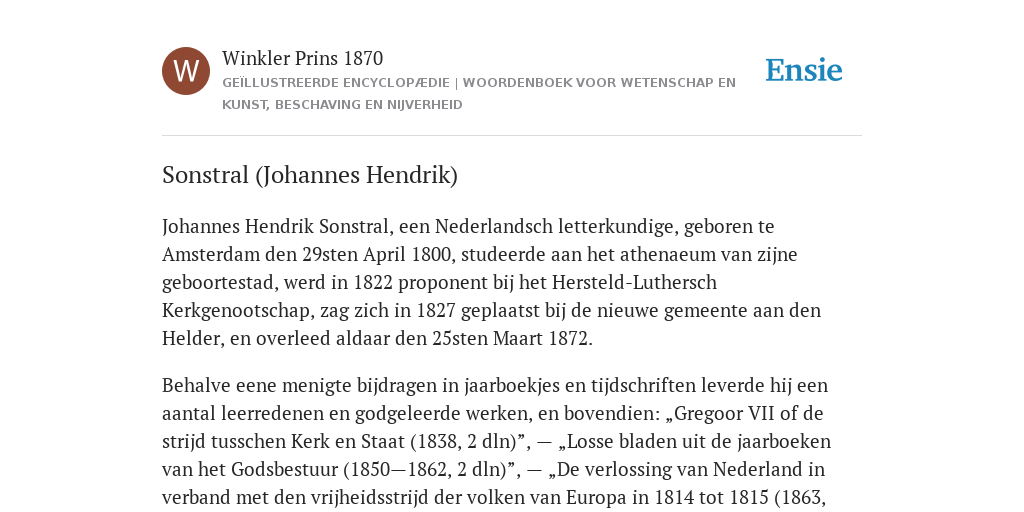 W

Winkler Prins 1870

GEÏLLUSTREERDE ENCYCLOPÆDIE | WOORDENBOEK VOOR WETENSCHAP EN KUNST, BESCHAVING EN NIJVERHEID

Ensie

Sonstral (Johannes Hendrik)

Johannes Hendrik Sonstral, een Nederlandsch letterkundige, geboren te Amsterdam den 29sten April 1800, studeerde aan het athenaeum van zijne geboortestad, werd in 1822 proponent bij het Hersteld-Luthersch Kerkgenootschap, zag zich in 1827 geplaatst bij de nieuwe gemeente aan den Helder, en overleed aldaar den 25sten Maart 1872.

Behalve eene menigte bijdragen in jaarboekjes en tijdschriften leverde hij een aantal leerredenen en godgeleerde werken, en bovendien: „Gregoor VII of de strijd tusschen Kerk en Staat (1838, 2 dln)”, — „Losse bladen uit de jaarboeken van het Godsbestuur (1850—1862, 2 dln)”, — „De verlossing van Nederland in verband met den vrijheidsstrijd der volken van Europa in 1814 tot 1815 (1863,